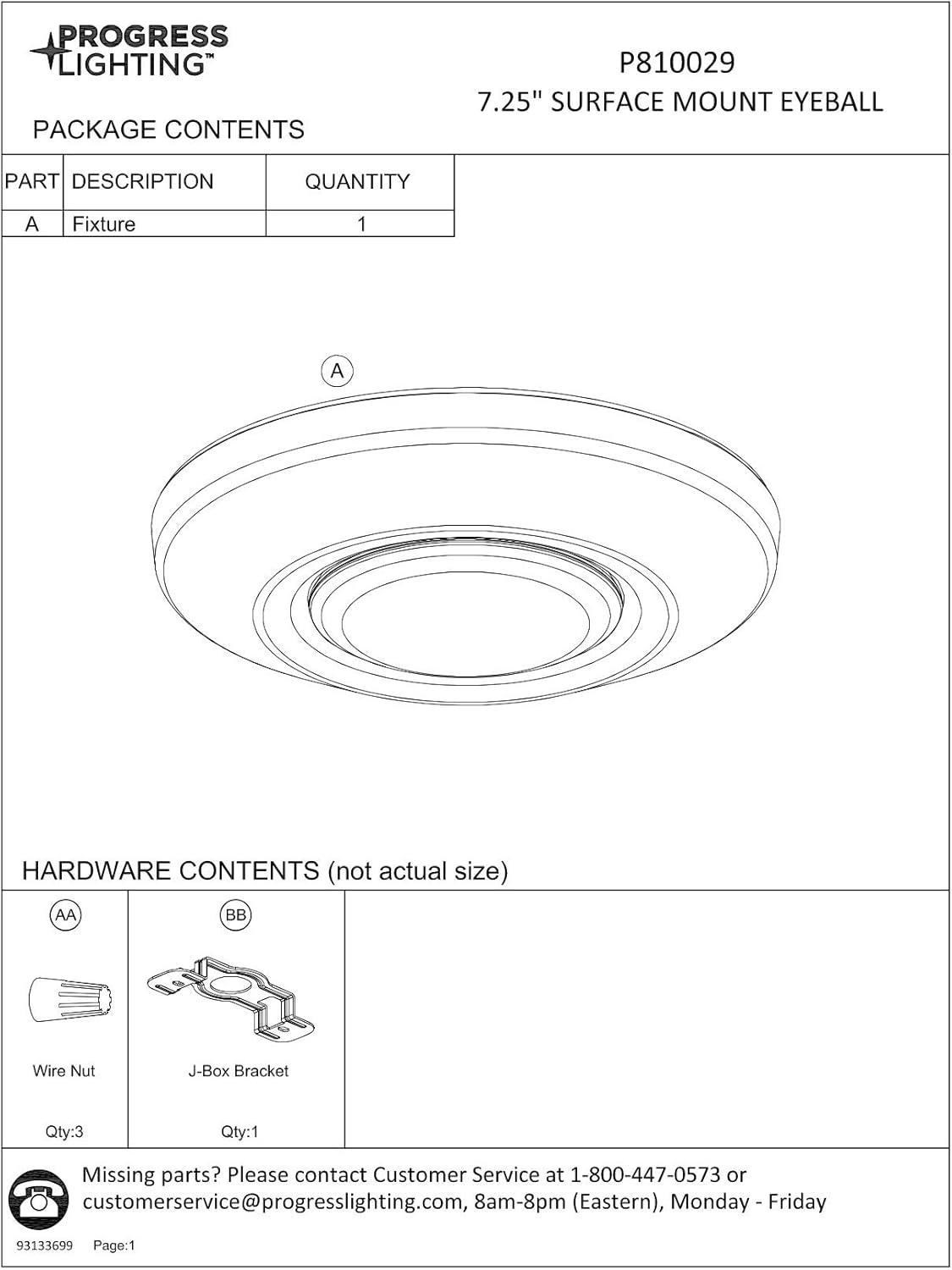 PROGRESS LIGHTING™

P810029
7.25" SURFACE MOUNT EYEBALL

PACKAGE CONTENTS

| PART | DESCRIPTION | QUANTITY |
|---|---|---|
| A | Fixture | 1 |

A

HARDWARE CONTENTS (not actual size)

| AA | BB |
|---|---|
| Wire Nut | J-Box Bracket |
| Qty:3 | Qty:1 |

Missing parts? Please contact Customer Service at 1-800-447-0573 or customerservice@progresslighting.com, 8am-8pm (Eastern), Monday - Friday

93133699 Page:1